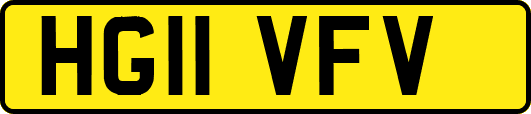 HG11 VFV